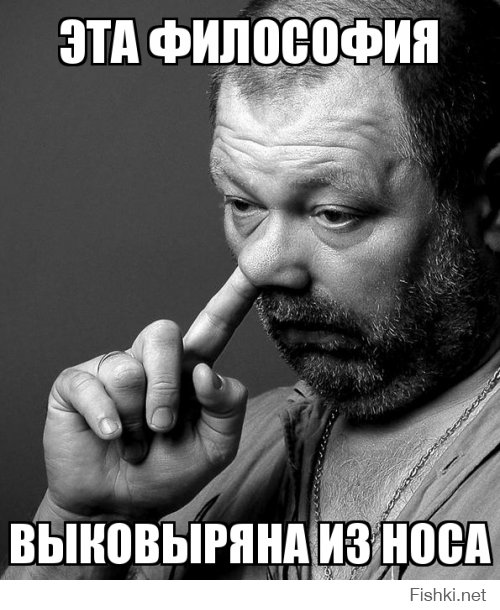 ЭТА ФИЛОСОФИЯ

ВЫКОВЫРЯНА ИЗ НОСА

Fishki.net